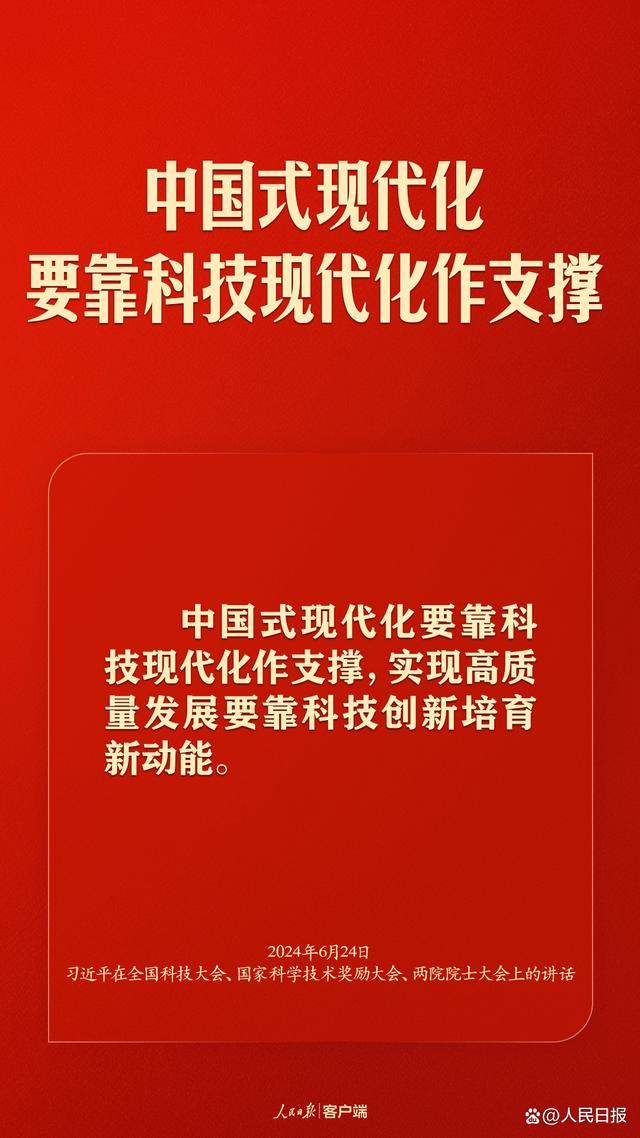 中国式现代化
要靠科技现代化作支撑

中国式现代化要靠科技现代化作支撑，实现高质量发展要靠科技创新培育新动能。

2024年6月24日
习近平在全国科技大会、国家科学技术奖励大会、两院院士大会上的讲话

人民日报 | 客户端

@人民日报